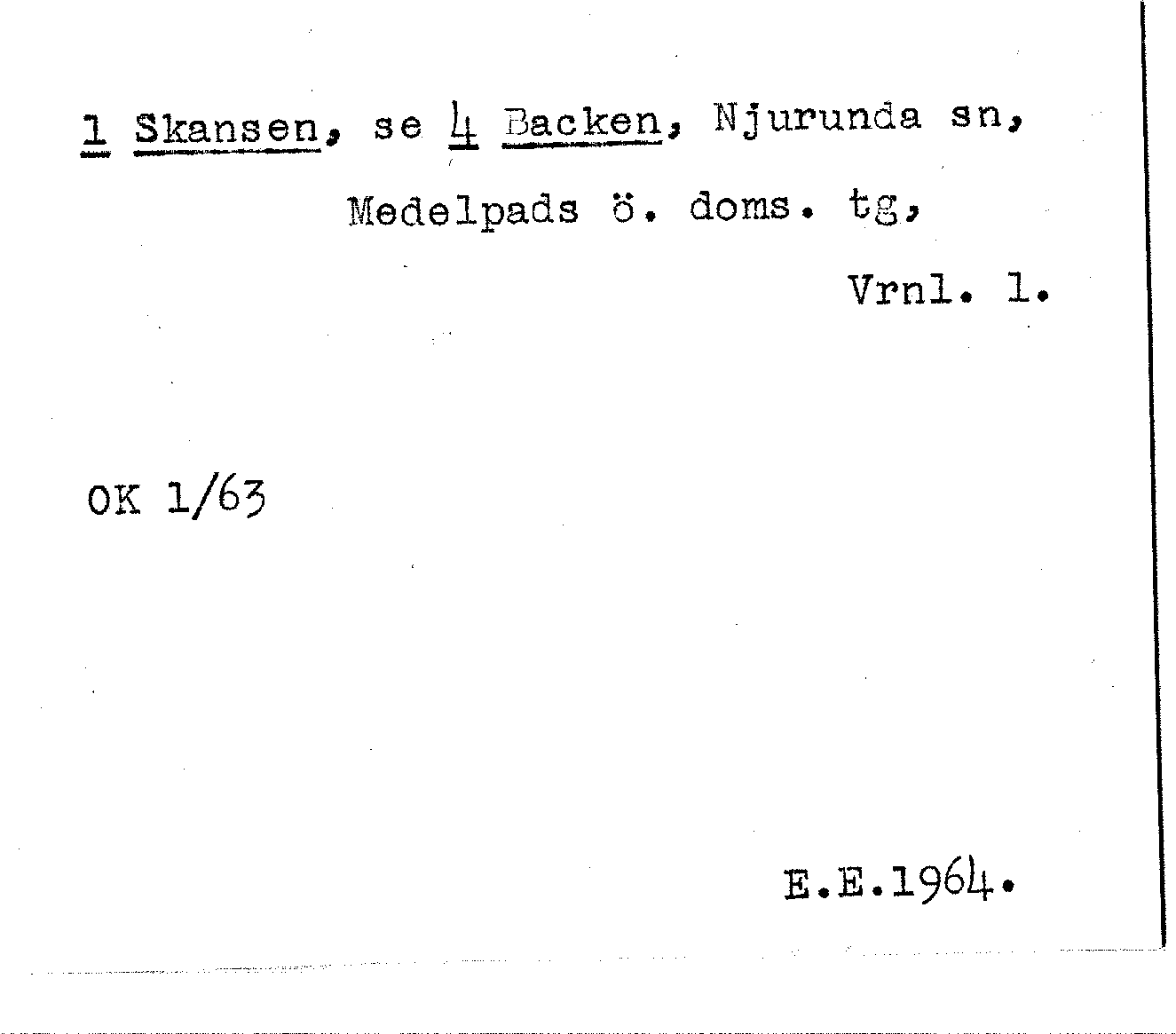 1 Skansen, se 4 Backen, Njurunda sn,

Medelpads ö. doms. tg,

Vrnl. 1.

OK 1/63

E.E.1964.